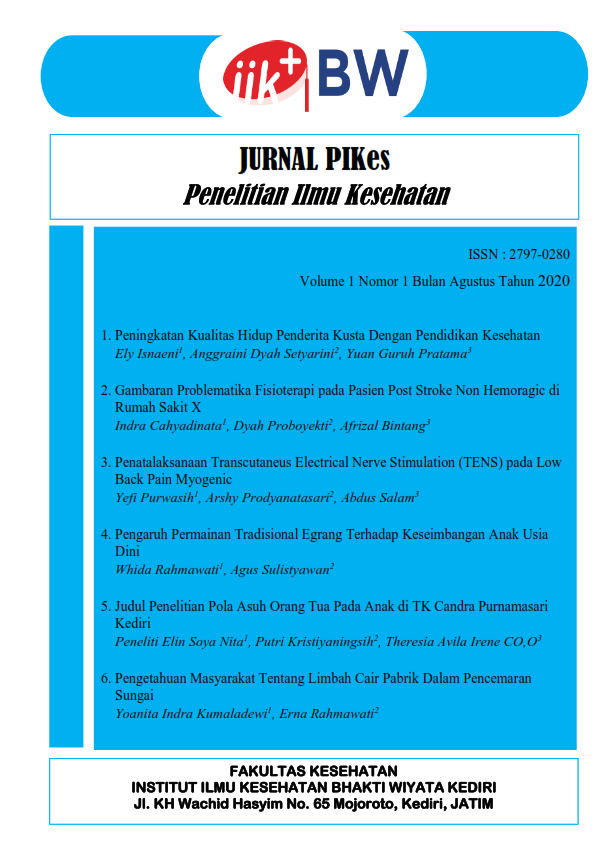 iik+ BW

JURNAL PIKes
Penelitian Ilmu Kesehatan

ISSN : 2797-0280

Volume 1 Nomor 1 Bulan Agustus Tahun 2020

1. Peningkatan Kualitas Hidup Penderita Kusta Dengan Pendidikan Kesehatan
Ely Isnaeni$^1$, Anggraini Dyah Setyarini$^2$, Yuan Guruh Pratama$^3$

2. Gambaran Problematika Fisioterapi pada Pasien Post Stroke Non Hemoragic di Rumah Sakit X
Indra Cahyadinata$^1$, Dyah Proboyekti$^2$, Afrizal Bintang$^3$

3. Penatalaksanaan Transcutaneus Electrical Nerve Stimulation (TENS) pada Low Back Pain Myogenic
Yefi Purwasih$^1$, Arshy Prodyanatasari$^2$, Abdus Salam$^3$

4. Pengaruh Permainan Tradisional Egrang Terhadap Keseimbangan Anak Usia Dini
Whida Rahmawati$^1$, Agus Sulistyawan$^2$

5. Judul Penelitian Pola Asuh Orang Tua Pada Anak di TK Candra Purnamasari Kediri
Peneliti Elin Soya Nita$^1$, Putri Kristiyaningsih$^2$, Theresia Avila Irene CO,O$^3$

6. Pengetahuan Masyarakat Tentang Limbah Cair Pabrik Dalam Pencemaran Sungai
Yoanita Indra Kumaladewi$^1$, Erna Rahmawati$^2$

FAKULTAS KESEHATAN
INSTITUT ILMU KESEHATAN BHAKTI WIYATA KEDIRI
Jl. KH Wachid Hasyim No. 65 Mojoroto, Kediri, JATIM